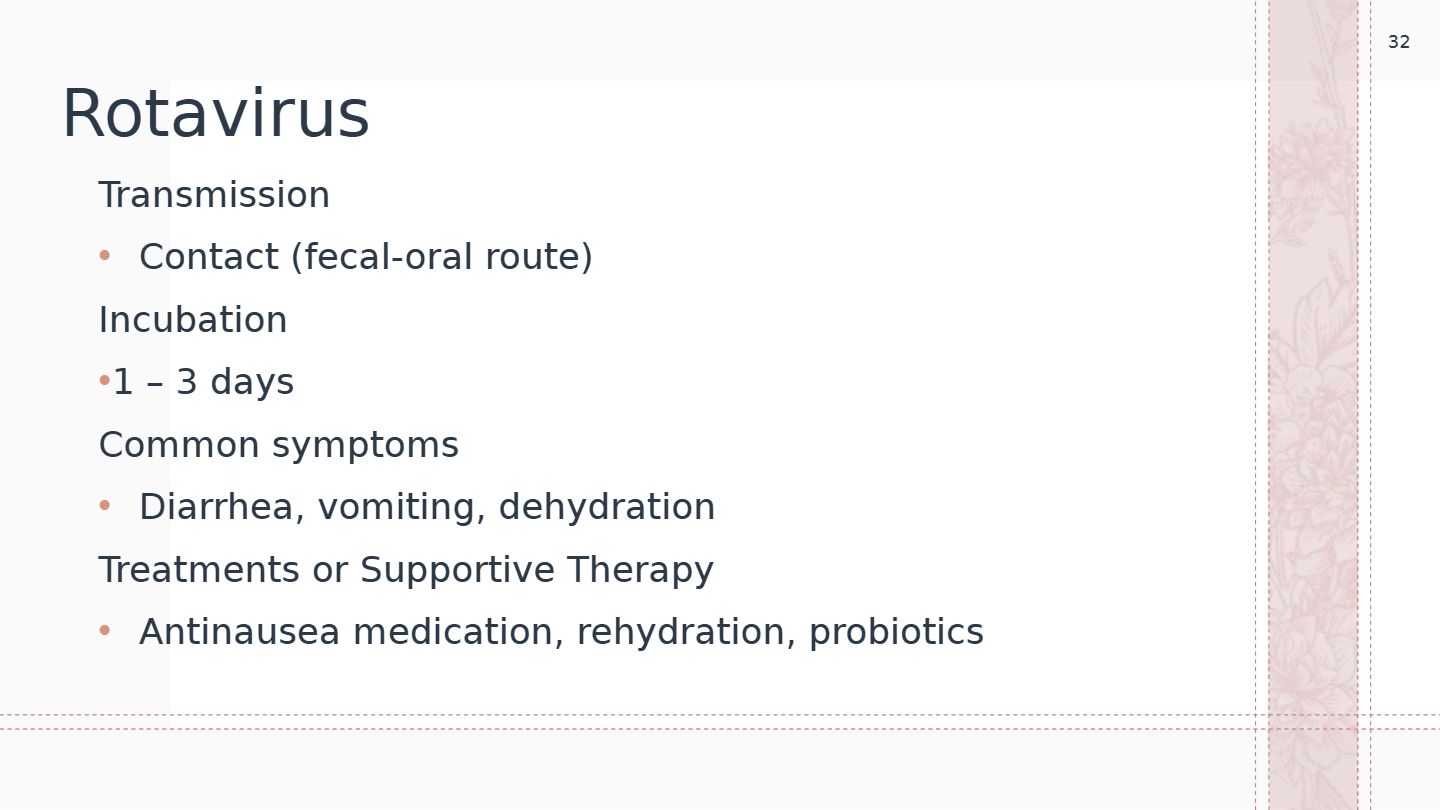 32

Rotavirus

Transmission

• Contact (fecal-oral route)

Incubation

• 1 – 3 days

Common symptoms

• Diarrhea, vomiting, dehydration

Treatments or Supportive Therapy

• Antinausea medication, rehydration, probiotics